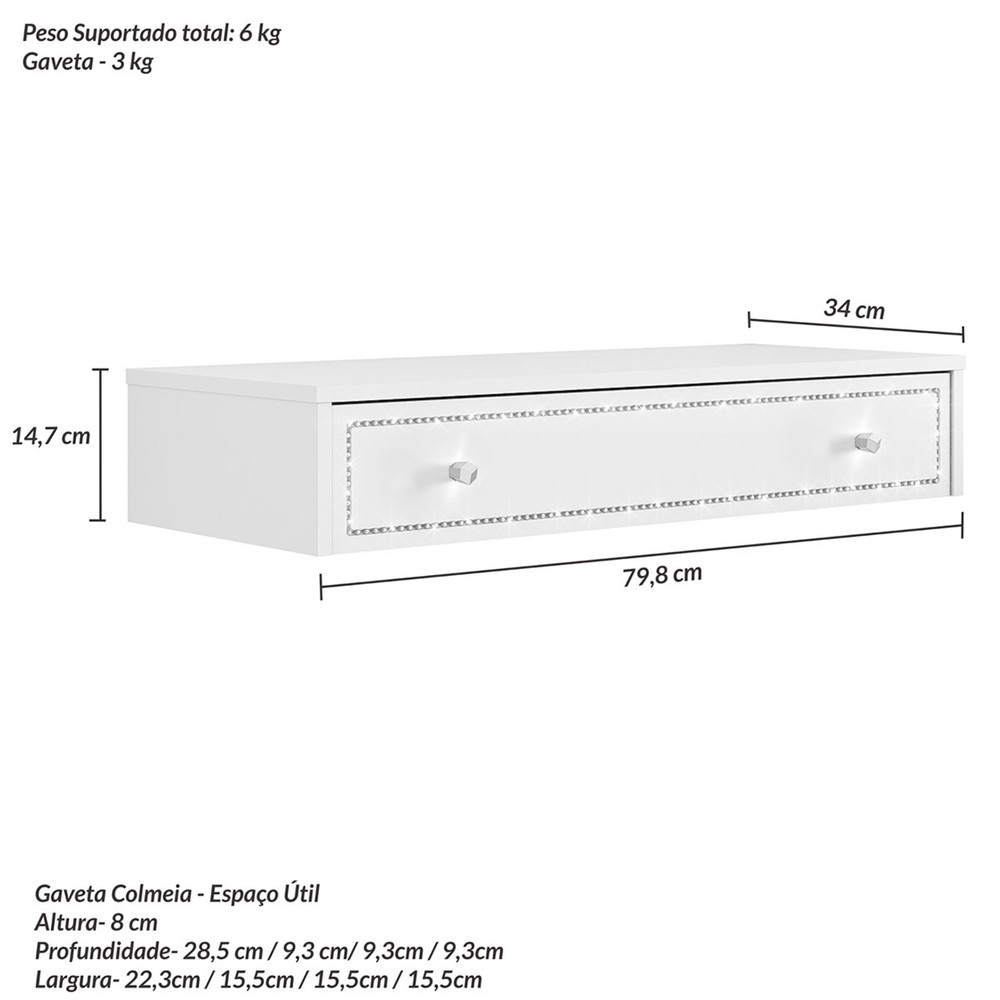 Peso Suportado total: 6 kg
Gaveta - 3 kg

34 cm

14,7 cm

79,8 cm

Gaveta Colmeia - Espaço Útil
Altura- 8 cm
Profundidade- 28,5 cm / 9,3 cm/ 9,3cm / 9,3cm
Largura- 22,3cm / 15,5cm / 15,5cm / 15,5cm